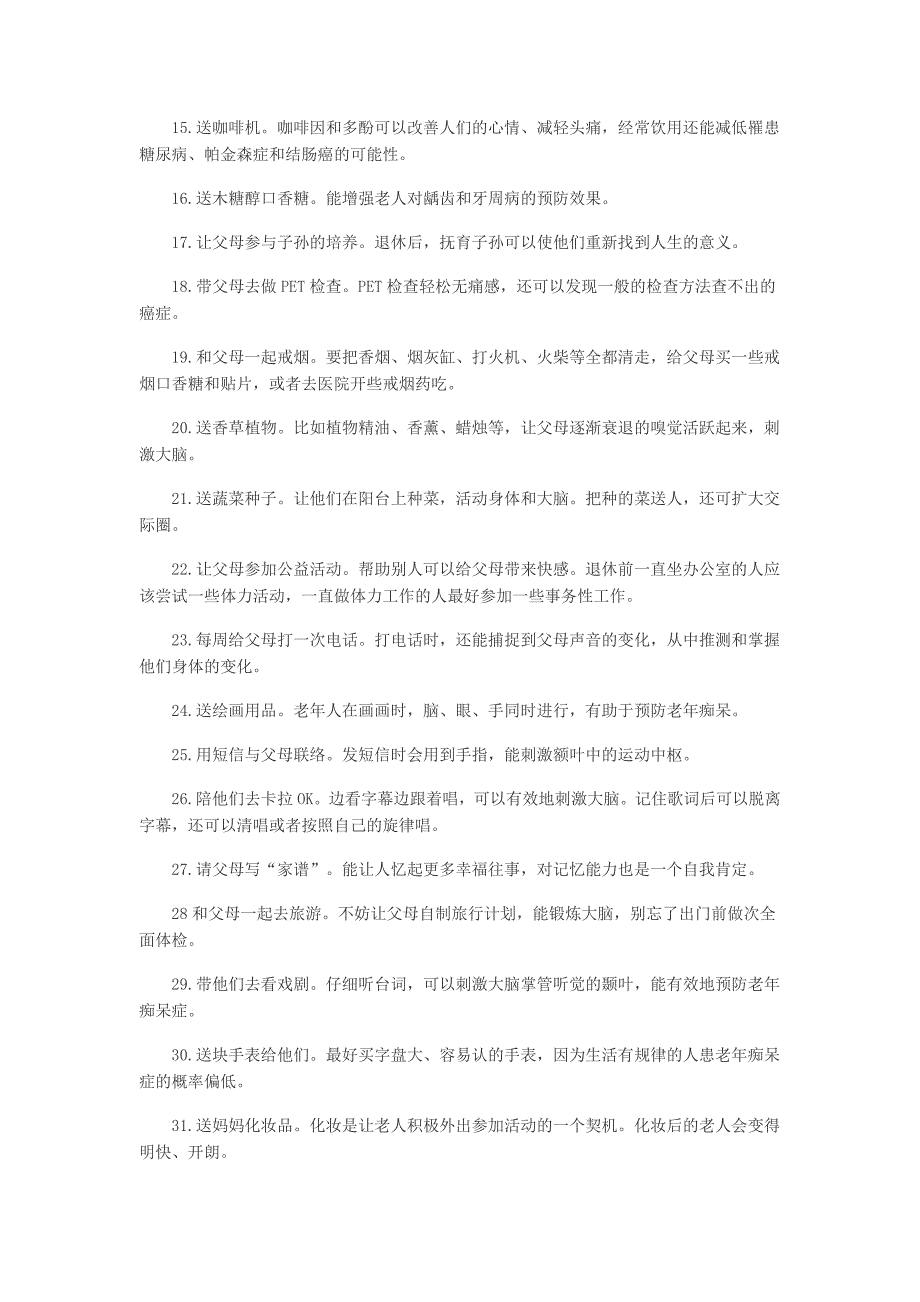 15.送咖啡机。咖啡因和多酚可以改善人们的心情、减轻头痛，经常饮用还能减低罹患糖尿病、帕金森症和结肠癌的可能性。

16.送木糖醇口香糖。能增强老人对龋齿和牙周病的预防效果。

17.让父母参与子孙的培养。退休后，抚育子孙可以使他们重新找到人生的意义。

18.带父母去做PET检查。PET检查轻松无痛感，还可以发现一般的检查方法查不出的癌症。

19.和父母一起戒烟。要把香烟、烟灰缸、打火机、火柴等全都清走，给父母买一些戒烟口香糖和贴片，或者去医院开些戒烟药吃。

20.送香草植物。比如植物精油、香薰、蜡烛等，让父母逐渐衰退的嗅觉活跃起来，刺激大脑。

21.送蔬菜种子。让他们在阳台上种菜，活动身体和大脑。把种的菜送人，还可扩大交际圈。

22.让父母参加公益活动。帮助别人可以给父母带来快感。退休前一直坐办公室的人应该尝试一些体力活动，一直做体力工作的人最好参加一些事务性工作。

23.每周给父母打一次电话。打电话时，还能捕捉到父母声音的变化，从中推测和掌握他们身体的变化。

24.送绘画用品。老年人在画画时，脑、眼、手同时进行，有助于预防老年痴呆。

25.用短信与父母联络。发短信时会用到手指，能刺激额叶中的运动中枢。

26.陪他们去卡拉OK。边看字幕边跟着唱，可以有效地刺激大脑。记住歌词后可以脱离字幕，还可以清唱或者按照自己的旋律唱。

27.请父母写“家谱”。能让人忆起更多幸福往事，对记忆能力也是一个自我肯定。

28和父母一起去旅游。不妨让父母自制旅行计划，能锻炼大脑，别忘了出门前做次全面体检。

29.带他们去看戏剧。仔细听台词，可以刺激大脑掌管听觉的颞叶，能有效地预防老年痴呆症。

30.送块手表给他们。最好买字盘大、容易认的手表，因为生活有规律的人患老年痴呆症的概率偏低。

31.送妈妈化妆品。化妆是让老人积极外出参加活动的一个契机。化妆后的老人会变得明快、开朗。